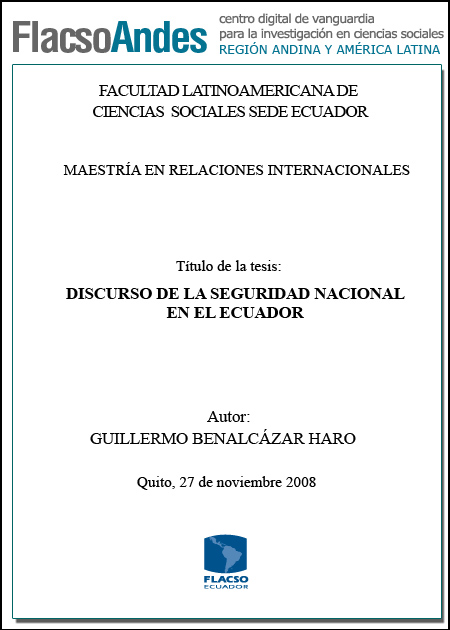 FlacsoAndes centro digital de vanguardia para la investigación en ciencias sociales REGIÓN ANDINA Y AMÉRICA LATINA

FACULTAD LATINOAMERICANA DE CIENCIAS SOCIALES SEDE ECUADOR

MAESTRÍA EN RELACIONES INTERNACIONALES

Título de la tesis:

DISCURSO DE LA SEGURIDAD NACIONAL EN EL ECUADOR

Autor:
GUILLERMO BENALCÁZAR HARO

Quito, 27 de noviembre 2008

FLACSO ECUADOR